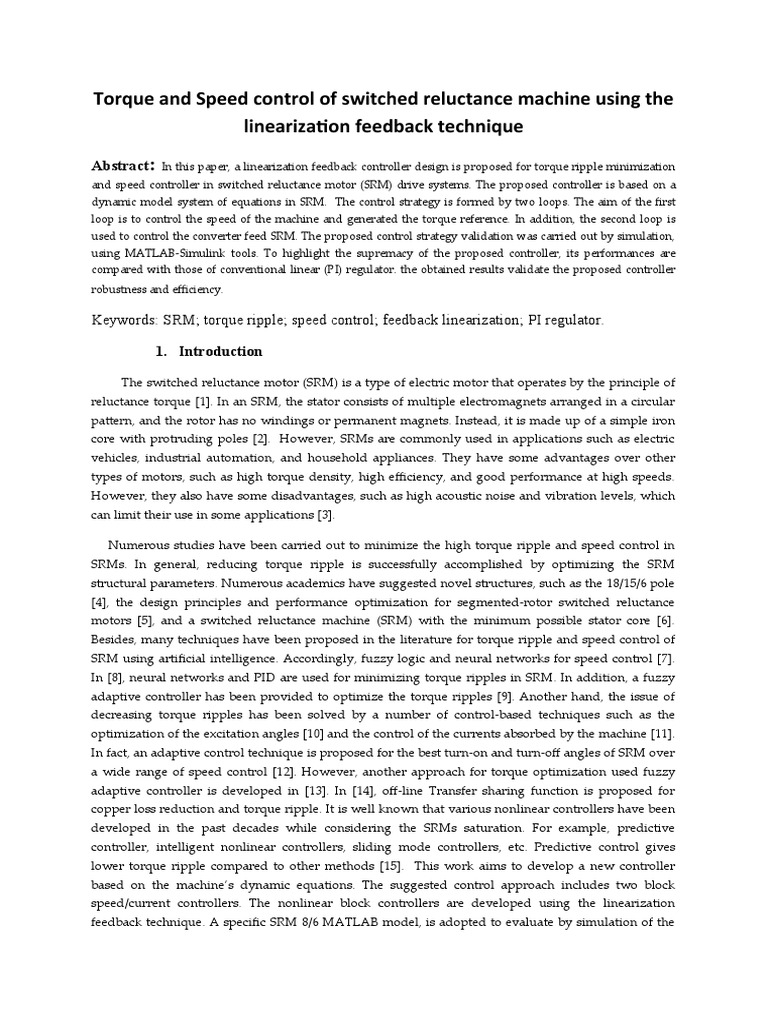 Torque and Speed control of switched reluctance machine using the linearization feedback technique

Abstract: In this paper, a linearization feedback controller design is proposed for torque ripple minimization and speed controller in switched reluctance motor (SRM) drive systems. The proposed controller is based on a dynamic model system of equations in SRM. The control strategy is formed by two loops. The aim of the first loop is to control the speed of the machine and generated the torque reference. In addition, the second loop is used to control the converter feed SRM. The proposed control strategy validation was carried out by simulation, using MATLAB-Simulink tools. To highlight the supremacy of the proposed controller, its performances are compared with those of conventional linear (PI) regulator. the obtained results validate the proposed controller robustness and efficiency.

Keywords: SRM; torque ripple; speed control; feedback linearization; PI regulator.

1. Introduction

The switched reluctance motor (SRM) is a type of electric motor that operates by the principle of reluctance torque [1]. In an SRM, the stator consists of multiple electromagnets arranged in a circular pattern, and the rotor has no windings or permanent magnets. Instead, it is made up of a simple iron core with protruding poles [2]. However, SRMs are commonly used in applications such as electric vehicles, industrial automation, and household appliances. They have some advantages over other types of motors, such as high torque density, high efficiency, and good performance at high speeds. However, they also have some disadvantages, such as high acoustic noise and vibration levels, which can limit their use in some applications [3].

Numerous studies have been carried out to minimize the high torque ripple and speed control in SRMs. In general, reducing torque ripple is successfully accomplished by optimizing the SRM structural parameters. Numerous academics have suggested novel structures, such as the 18/15/6 pole [4], the design principles and performance optimization for segmented-rotor switched reluctance motors [5], and a switched reluctance machine (SRM) with the minimum possible stator core [6]. Besides, many techniques have been proposed in the literature for torque ripple and speed control of SRM using artificial intelligence. Accordingly, fuzzy logic and neural networks for speed control [7]. In [8], neural networks and PID are used for minimizing torque ripples in SRM. In addition, a fuzzy adaptive controller has been provided to optimize the torque ripples [9]. Another hand, the issue of decreasing torque ripples has been solved by a number of control-based techniques such as the optimization of the excitation angles [10] and the control of the currents absorbed by the machine [11]. In fact, an adaptive control technique is proposed for the best turn-on and turn-off angles of SRM over a wide range of speed control [12]. However, another approach for torque optimization used fuzzy adaptive controller is developed in [13]. In [14], off-line Transfer sharing function is proposed for copper loss reduction and torque ripple. It is well known that various nonlinear controllers have been developed in the past decades while considering the SRMs saturation. For example, predictive controller, intelligent nonlinear controllers, sliding mode controllers, etc. Predictive control gives lower torque ripple compared to other methods [15]. This work aims to develop a new controller based on the machine's dynamic equations. The suggested control approach includes two block speed/current controllers. The nonlinear block controllers are developed using the linearization feedback technique. A specific SRM 8/6 MATLAB model, is adopted to evaluate by simulation of the